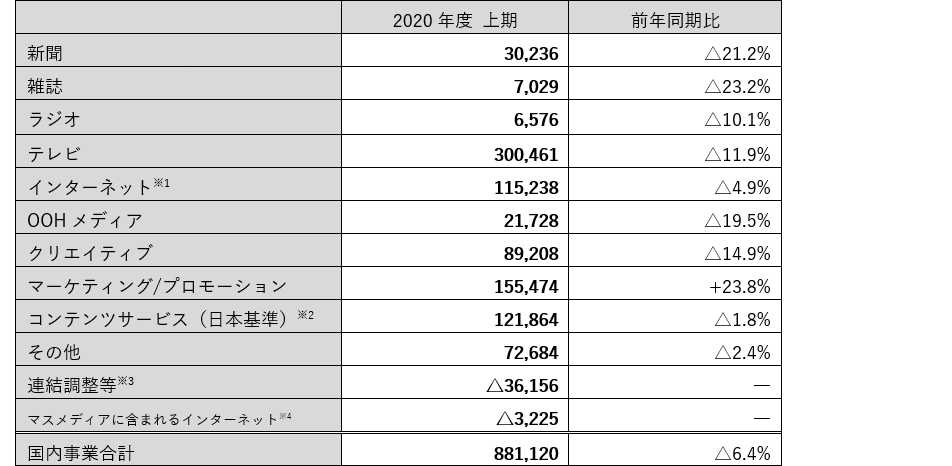 |  | 2020 年度 上期 | 前年同期比 |
|---|---|---|
| 新聞 | 30,236 | △21.2% |
| 雑誌 | 7,029 | △23.2% |
| ラジオ | 6,576 | △10.1% |
| テレビ | 300,461 | △11.9% |
| インターネット$^{※1}$ | 115,238 | △4.9% |
| OOH メディア | 21,728 | △19.5% |
| クリエイティブ | 89,208 | △14.9% |
| マーケティング/プロモーション | 155,474 | +23.8% |
| コンテンツサービス（日本基準）$^{※2}$ | 121,864 | △1.8% |
| その他 | 72,684 | △2.4% |
| 連結調整等$^{※3}$ | △36,156 | ― |
| マスメディアに含まれるインターネット$^{※4}$ | △3,225 | ― |
| 国内事業合計 | 881,120 | △6.4% |